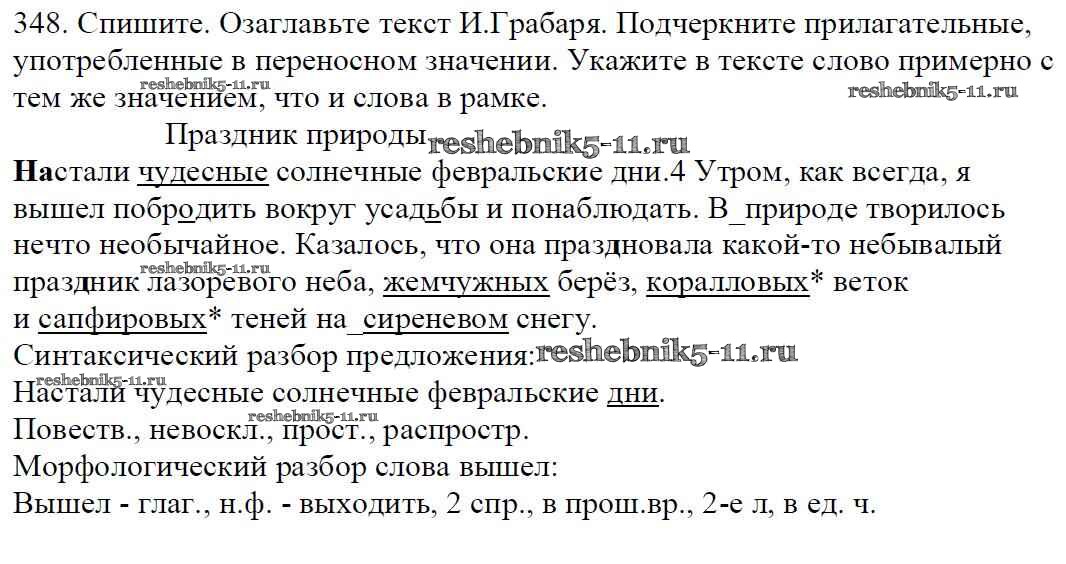 348. Спишите. Озаглавьте текст И.Грабаря. Подчеркните прилагательные, употребленные в переносном значении. Укажите в тексте слово примерно с тем же значением, что и слова в рамке.

reshebnik5-11.ru reshebnik5-11.ru

Праздник природы reshebnik5-11.ru

Настали чудесные солнечные февральские дни.4 Утром, как всегда, я вышел побродить вокруг усадьбы и понаблюдать. В_природе творилось нечто необычайное. Казалось, что она праздновала какой-то небывалый праздник лазоревого неба, жемчужных берёз, коралловых* веток и сапфировых* теней на_сиреневом снегу.

reshebnik5-11.ru

Синтаксический разбор предложения: reshebnik5-11.ru

reshebnik5-11.ru

Настали чудесные солнечные февральские дни.

reshebnik5-11.ru

Повеств., невоскл., прост., распростр.

Морфологический разбор слова вышел:

Вышел - глаг., н.ф. - выходить, 2 спр., в прош.вр., 2-е л, в ед. ч.